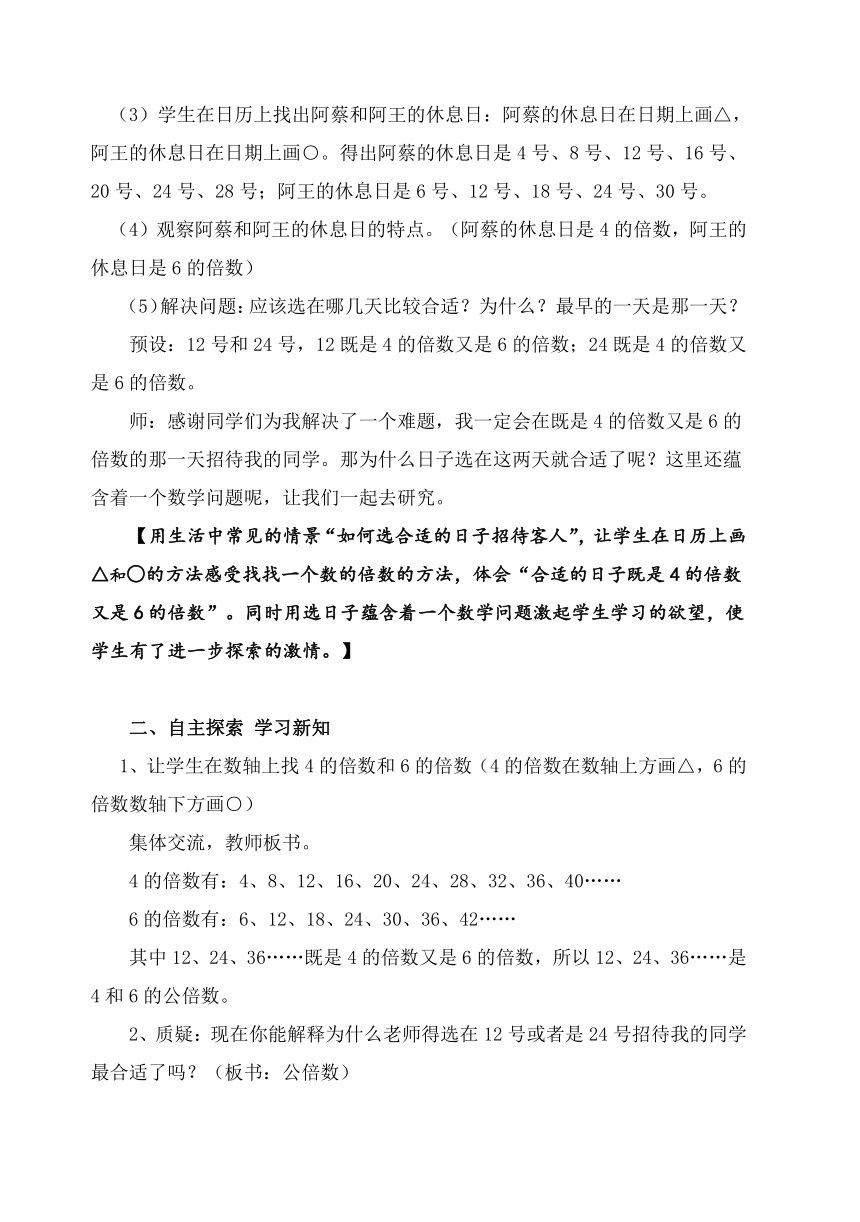 （3）学生在日历上找出阿蔡和阿王的休息日：阿蔡的休息日在日期上画△，阿王的休息日在日期上画○。得出阿蔡的休息日是 4 号、8 号、12 号、16 号、20 号、24 号、28 号；阿王的休息日是 6 号、12 号、18 号、24 号、30 号。

（4）观察阿蔡和阿王的休息日的特点。（阿蔡的休息日是 4 的倍数，阿王的休息日是 6 的倍数）

（5）解决问题：应该选在哪几天比较合适？为什么？最早的一天是那一天？

预设：12 号和 24 号，12 既是 4 的倍数又是 6 的倍数；24 既是 4 的倍数又是 6 的倍数。

师：感谢同学们为我解决了一个难题，我一定会在既是 4 的倍数又是 6 的倍数的那一天招待我的同学。那为什么日子选在这两天就合适了呢？这里还蕴含着一个数学问题呢，让我们一起去研究。

【用生活中常见的情景“如何选合适的日子招待客人”，让学生在日历上画△和○的方法感受找找一个数的倍数的方法，体会“合适的日子既是 4 的倍数又是 6 的倍数”。同时用选日子蕴含着一个数学问题激起学生学习的欲望，使学生有了进一步探索的激情。】

二、自主探索 学习新知

1、让学生在数轴上找 4 的倍数和 6 的倍数（4 的倍数在数轴上方画△，6 的倍数数轴下方画○）

集体交流，教师板书。

4 的倍数有：4、8、12、16、20、24、28、32、36、40……

6 的倍数有：6、12、18、24、30、36、42……

其中 12、24、36……既是 4 的倍数又是 6 的倍数，所以 12、24、36……是 4 和 6 的公倍数。

2、质疑：现在你能解释为什么老师得选在 12 号或者是 24 号招待我的同学最合适了吗？（板书：公倍数）